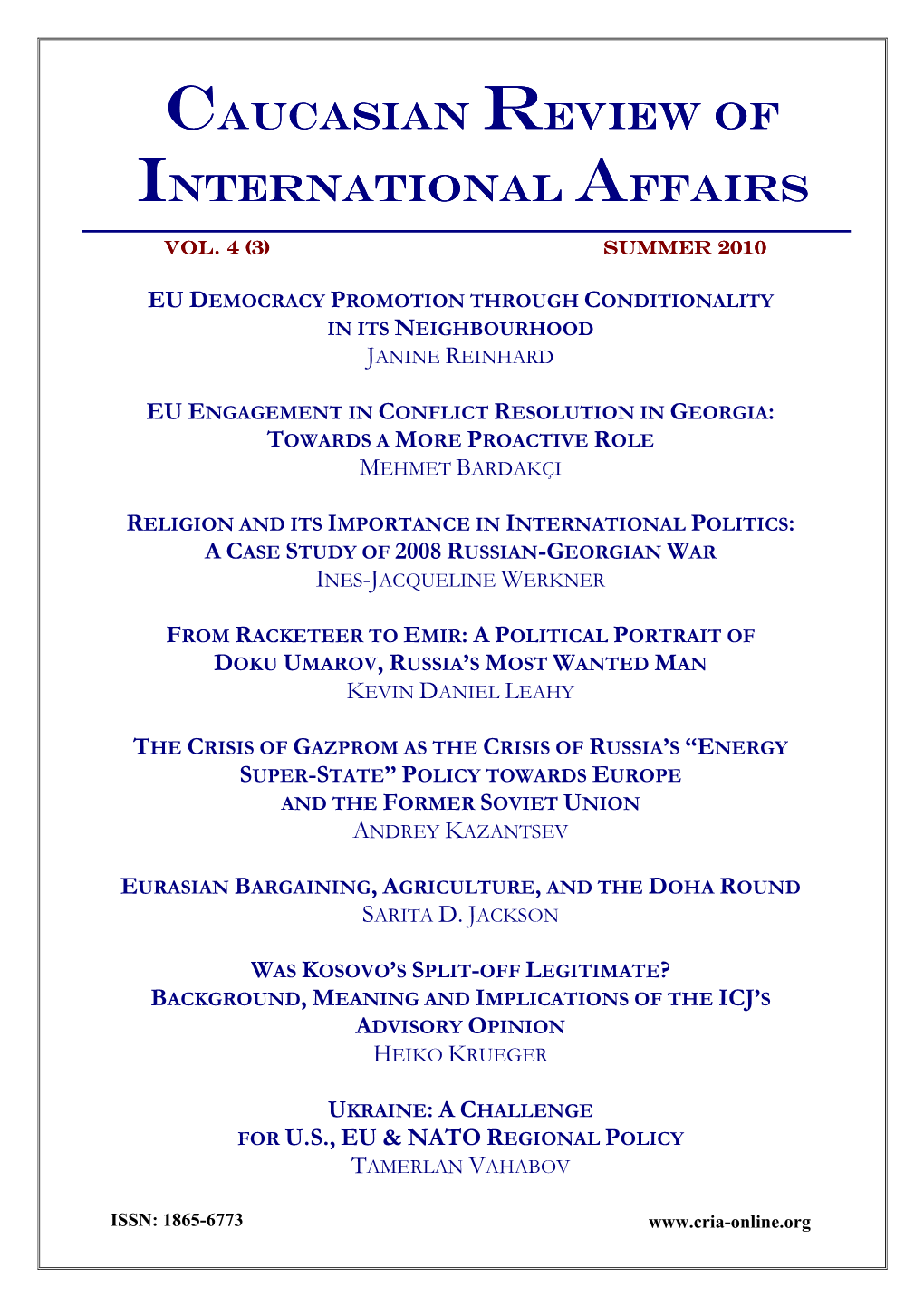 CAUCASIAN REVIEW OF INTERNATIONAL AFFAIRS

VOL. 4 (3) SUMMER 2010

EU DEMOCRACY PROMOTION THROUGH CONDITIONALITY IN ITS NEIGHBOURHOOD
JANINE REINHARD

EU ENGAGEMENT IN CONFLICT RESOLUTION IN GEORGIA: TOWARDS A MORE PROACTIVE ROLE
MEHMET BARDAKÇI

RELIGION AND ITS IMPORTANCE IN INTERNATIONAL POLITICS: A CASE STUDY OF 2008 RUSSIAN-GEORGIAN WAR
INES-JACQUELINE WERKNER

FROM RACKETEER TO EMIR: A POLITICAL PORTRAIT OF DOKU UMAROV, RUSSIA'S MOST WANTED MAN
KEVIN DANIEL LEAHY

THE CRISIS OF GAZPROM AS THE CRISIS OF RUSSIA'S "ENERGY SUPER-STATE" POLICY TOWARDS EUROPE AND THE FORMER SOVIET UNION
ANDREY KAZANTSEV

EURASIAN BARGAINING, AGRICULTURE, AND THE DOHA ROUND
SARITA D. JACKSON

WAS KOSOVO'S SPLIT-OFF LEGITIMATE? BACKGROUND, MEANING AND IMPLICATIONS OF THE ICJ'S ADVISORY OPINION
HEIKO KRUEGER

UKRAINE: A CHALLENGE FOR U.S., EU & NATO REGIONAL POLICY
TAMERLAN VAHABOV

ISSN: 1865-6773

www.cria-online.org